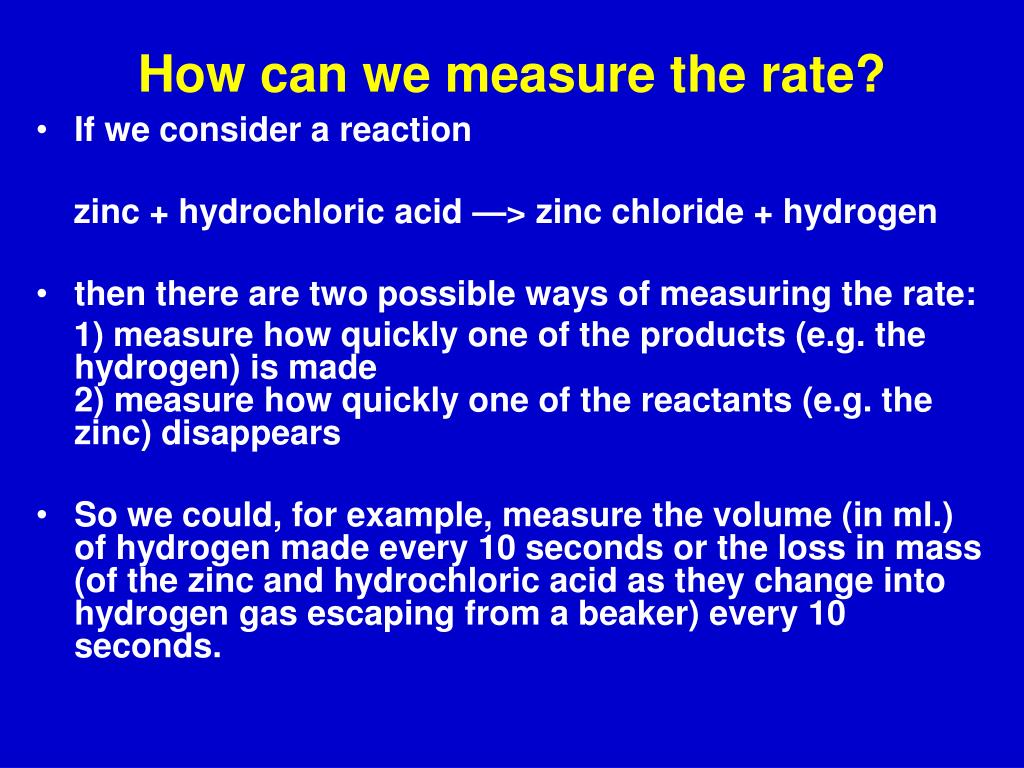 How can we measure the rate?

• If we consider a reaction

zinc + hydrochloric acid —> zinc chloride + hydrogen

• then there are two possible ways of measuring the rate:

1) measure how quickly one of the products (e.g. the hydrogen) is made
2) measure how quickly one of the reactants (e.g. the zinc) disappears

• So we could, for example, measure the volume (in ml.) of hydrogen made every 10 seconds or the loss in mass (of the zinc and hydrochloric acid as they change into hydrogen gas escaping from a beaker) every 10 seconds.